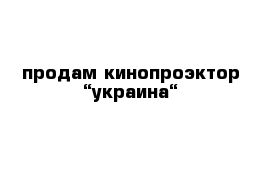 продам кинопроэктор “украина“